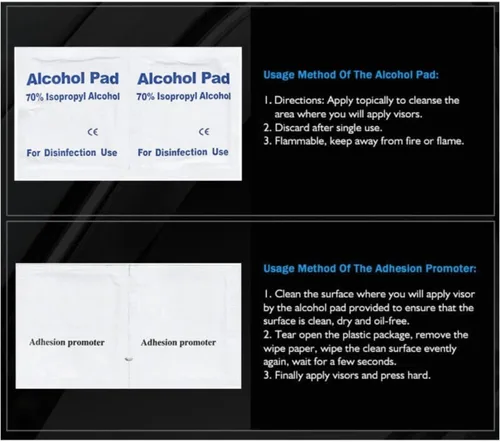 Alcohol Pad
70% Isopropyl Alcohol
CE
For Disinfection Use

Alcohol Pad
70% Isopropyl Alcohol
CE
For Disinfection Use

Usage Method Of The Alcohol Pad:

1. Directions: Apply topically to cleanse the area where you will apply visors.
2. Discard after single use.
3. Flammable, keep away from fire or flame.

Adhesion promoter

Adhesion promoter

Usage Method Of The Adhesion Promoter:

1. Clean the surface where you will apply visor by the alcohol pad provided to ensure that the surface is clean, dry and oil-free.
2. Tear open the plastic package, remove the wipe paper, wipe the clean surface evently again, wait for a few seconds.
3. Finally apply visors and press hard.